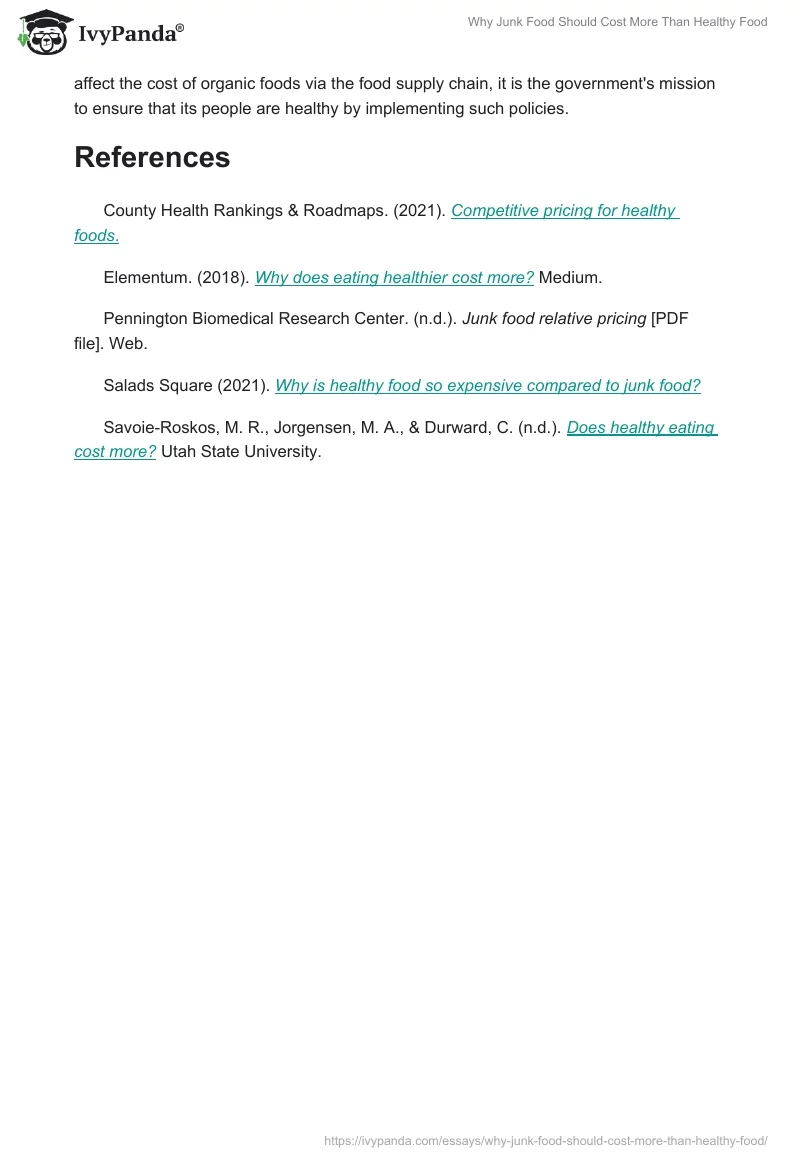 IvyPanda®

Why Junk Food Should Cost More Than Healthy Food

affect the cost of organic foods via the food supply chain, it is the government's mission to ensure that its people are healthy by implementing such policies.

References

County Health Rankings & Roadmaps. (2021). Competitive pricing for healthy foods.

Elementum. (2018). Why does eating healthier cost more? Medium.

Pennington Biomedical Research Center. (n.d.). Junk food relative pricing [PDF file]. Web.

Salads Square (2021). Why is healthy food so expensive compared to junk food?

Savoie-Roskos, M. R., Jorgensen, M. A., & Durward, C. (n.d.). Does healthy eating cost more? Utah State University.

https://ivypanda.com/essays/why-junk-food-should-cost-more-than-healthy-food/